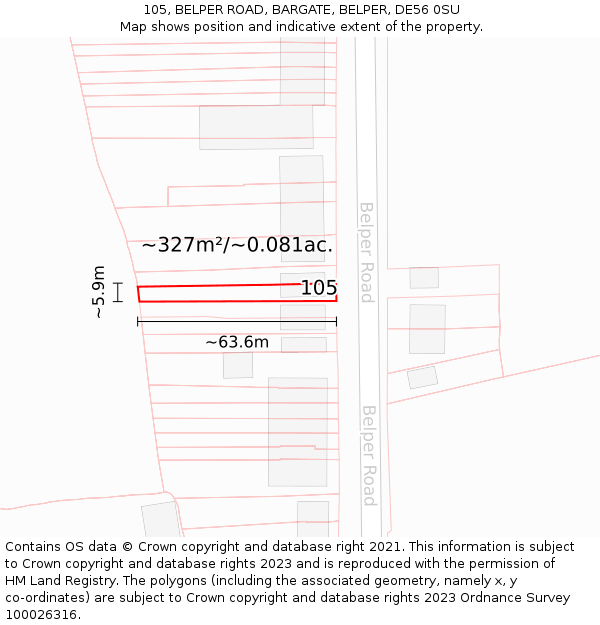 105, BELPER ROAD, BARGATE, BELPER, DE56 0SU
Map shows position and indicative extent of the property.

~327m²/~0.081ac.

~5.9m

105

~63.6m

Belper Road

Belper Road

Contains OS data © Crown copyright and database right 2021. This information is subject to Crown copyright and database rights 2023 and is reproduced with the permission of HM Land Registry. The polygons (including the associated geometry, namely x, y co-ordinates) are subject to Crown copyright and database rights 2023 Ordnance Survey 100026316.